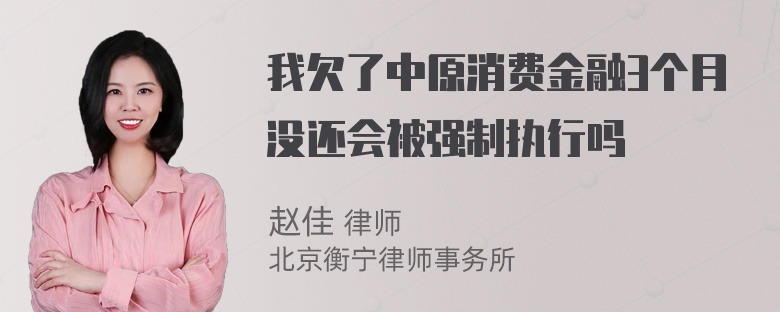 我欠了中原消费金融3个月没还会被强制执行吗

赵佳 律师
北京衡宁律师事务所